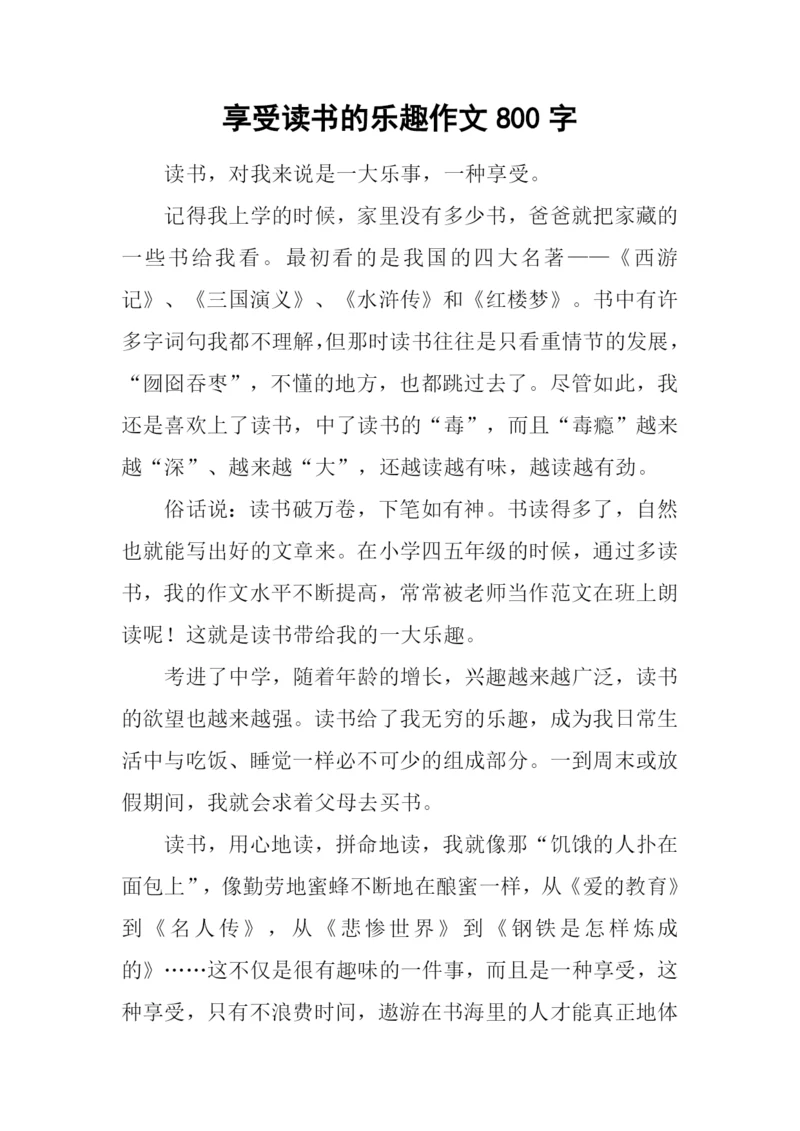 享受读书的乐趣作文 800 字

读书，对我来说是一大乐事，一种享受。

记得我上学的时候，家里没有多少书，爸爸就把家藏的一些书给我看。最初看的是我国的四大名著——《西游记》、《三国演义》、《水浒传》和《红楼梦》。书中有许多字词句我都不理解，但那时读书往往是只看重情节的发展，“囫囵吞枣”，不懂的地方，也都跳过去了。尽管如此，我还是喜欢上了读书，中了读书的“毒”，而且“毒瘾”越来越“深”、越来越“大”，还越读越有味，越读越有劲。

俗话说：读书破万卷，下笔如有神。书读得多了，自然也就能写出好的文章来。在小学四五年级的时候，通过多读书，我的作文水平不断提高，常常被老师当作范文在班上朗读呢！这就是读书带给我的一大乐趣。

考进了中学，随着年龄的增长，兴趣越来越广泛，读书的欲望也越来越强。读书给了我无穷的乐趣，成为我日常生活中与吃饭、睡觉一样必不可少的组成部分。一到周末或放假期间，我就会求着父母去买书。

读书，用心地读，拼命地读，我就像那“饥饿的人扑在面包上”，像勤劳地蜜蜂不断地在酿蜜一样，从《爱的教育》到《名人传》，从《悲惨世界》到《钢铁是怎样炼成的》……这不仅是很有趣味的一件事，而且是一种享受，这种享受，只有不浪费时间，遨游在书海里的人才能真正地体